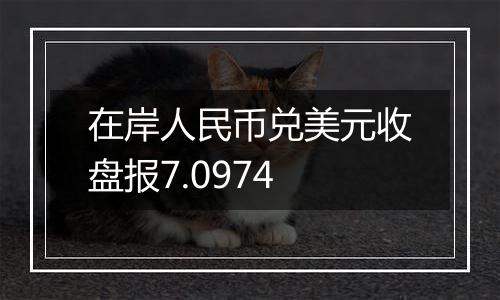 在岸人民币兑美元收盘报7.0974